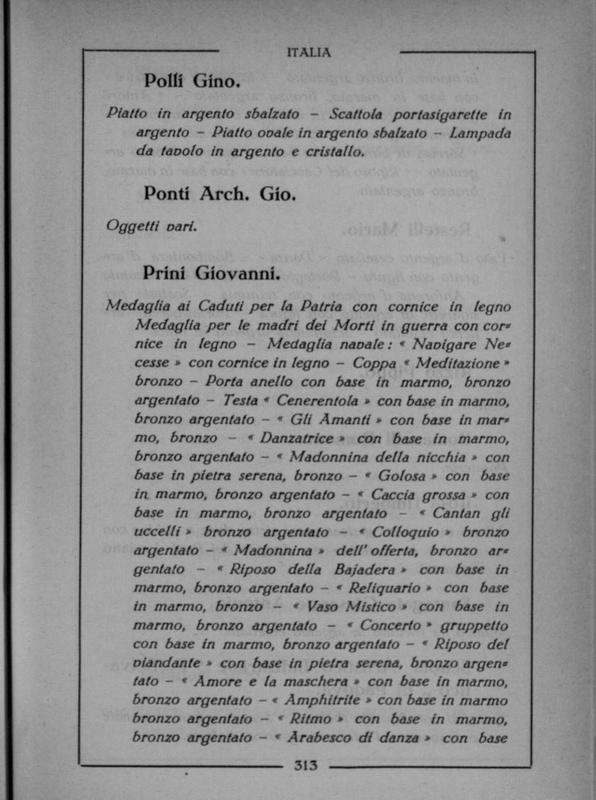 ITALIA

Polli Gino.

Piatto in argento sbalzato – Scattola portasigarette in argento – Piatto ovale in argento sbalzato – Lampada da tavolo in argento e cristallo.

Ponti Arch. Gio.

Oggetti vari.

Prini Giovanni.

Medaglia ai Caduti per la Patria con cornice in legno Medaglia per le madri dei Morti in guerra con cornice in legno – Medaglia navale: « Navigare Necesse » con cornice in legno – Coppa « Meditazione » bronzo – Porta anello con base in marmo, bronzo argentato – Testa « Cenerentola » con base in marmo, bronzo argentato – « Gli Amanti » con base in marmo, bronzo – « Danzatrice » con base in marmo, bronzo argentato – « Madonnina della nicchia » con base in pietra serena, bronzo – « Golosa » con base in marmo, bronzo argentato – « Caccia grossa » con base in marmo, bronzo argentato – « Cantan gli uccelli » bronzo argentato – « Colloquio » bronzo argentato – « Madonnina » dell'offerta, bronzo argentato – « Riposo della Bajadera » con base in marmo, bronzo argentato – « Reliquario » con base in marmo, bronzo – « Vaso Mistico » con base in marmo, bronzo argentato – « Concerto » gruppetto con base in marmo, bronzo argentato – « Riposo del viandante » con base in pietra serena, bronzo argentato – « Amore e la maschera » con base in marmo, bronzo argentato – « Amphitrite » con base in marmo bronzo argentato – « Ritmo » con base in marmo, bronzo argentato – « Arabesco di danza » con base

313